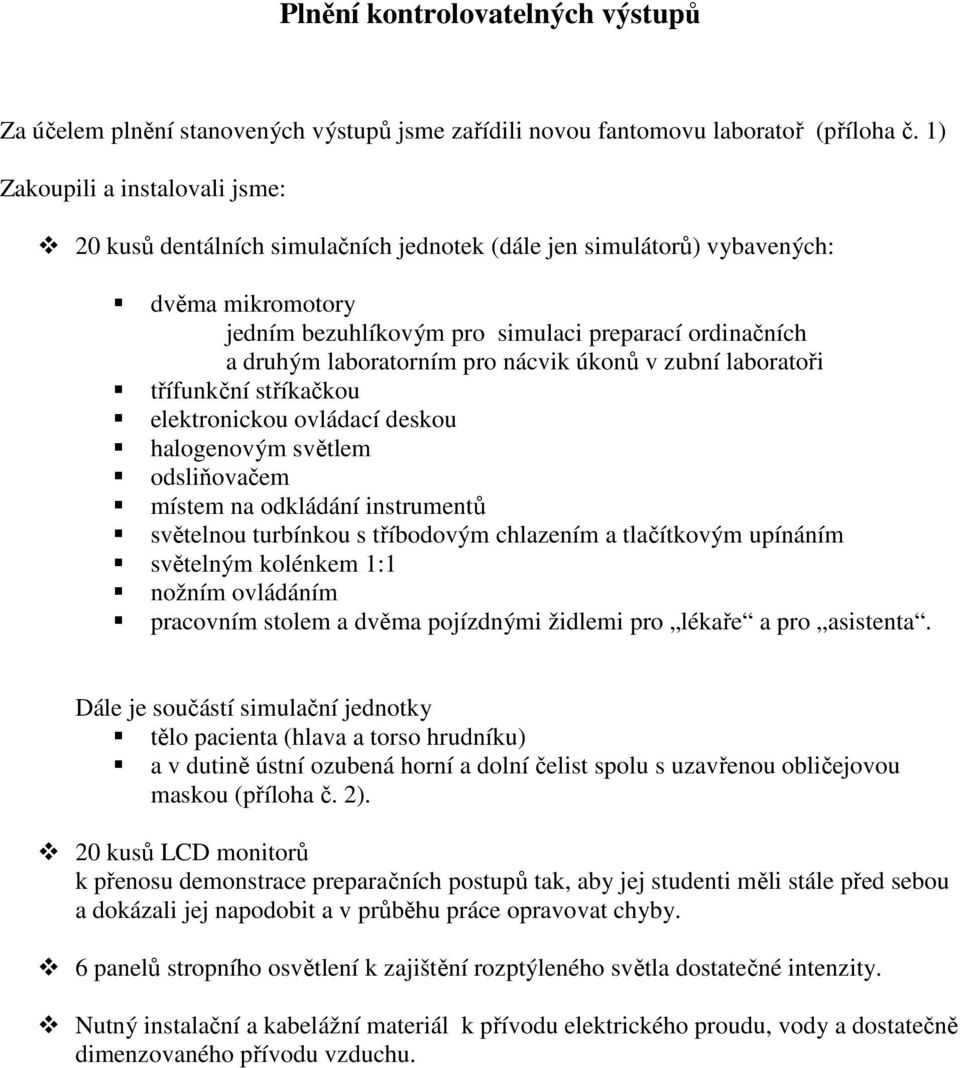 Plnění kontrolovatelných výstupů

Za účelem plnění stanovených výstupů jsme zařídili novou fantomovu laboratoř (příloha č. 1)

Zakoupili a instalovali jsme:

❖ 20 kusů dentálních simulačních jednotek (dále jen simulátorů) vybavených:

▪ dvěma mikromotory
jedním bezuhlíkovým pro simulaci preparací ordinačních
a druhým laboratorním pro nácvik úkonů v zubní laboratoři
▪ třífunkční stříkačkou
▪ elektronickou ovládací deskou
▪ halogenovým světlem
▪ odsliňovačem
▪ místem na odkládání instrumentů
▪ světelnou turbínkou s tříbodovým chlazením a tlačítkovým upínáním
▪ světelným kolénkem 1:1
▪ nožním ovládáním
▪ pracovním stolem a dvěma pojízdnými židlemi pro „lékaře“ a pro „asistenta“.

Dále je součástí simulační jednotky
▪ tělo pacienta (hlava a torso hrudníku)
▪ a v dutině ústní ozubená horní a dolní čelist spolu s uzavřenou obličejovou maskou (příloha č. 2).

❖ 20 kusů LCD monitorů
k přenosu demonstrace preparačních postupů tak, aby jej studenti měli stále před sebou a dokázali jej napodobit a v průběhu práce opravovat chyby.

❖ 6 panelů stropního osvětlení k zajištění rozptýleného světla dostatečné intenzity.

❖ Nutný instalační a kabelážní materiál k přívodu elektrického proudu, vody a dostatečně dimenzovaného přívodu vzduchu.